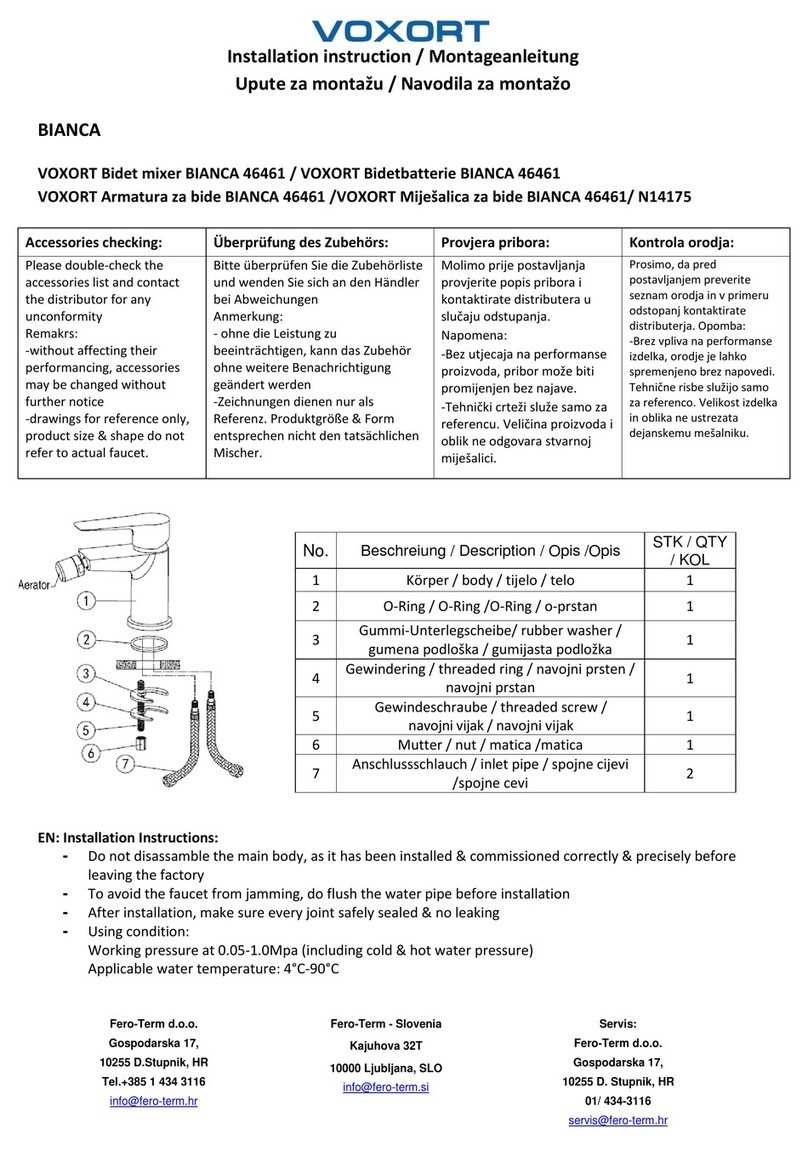 VOXORT

Installation instruction / Montageanleitung
Upute za montažu / Navodila za montažo

BIANCA

VOXORT Bidet mixer BIANCA 46461 / VOXORT Bidetbatterie BIANCA 46461
VOXORT Armatura za bide BIANCA 46461 /VOXORT Miješalica za bide BIANCA 46461/ N14175

| Accessories checking: | Überprüfung des Zubehörs: | Provjera pribora: | Kontrola orodja: |
|---|---|---|---|
| Please double-check the accessories list and contact the distributor for any unconformity Remakrs: -without affecting their performancing, accessories may be changed without further notice -drawings for reference only, product size & shape do not refer to actual faucet. | Bitte überprüfen Sie die Zubehörliste und wenden Sie sich an den Händler bei Abweichungen Anmerkung: - ohne die Leistung zu beeinträchtigen, kann das Zubehör ohne weitere Benachrichtigung geändert werden -Zeichnungen dienen nur als Referenz. Produktgröße & Form entsprechen nicht den tatsächlichen Mischer. | Molimo prije postavljanja provjerite popis pribora i kontaktirate distributera u slučaju odstupanja. Napomena: -Bez utjecaja na performanse proizvoda, pribor može biti promijenjen bez najave. -Tehnički crteži služe samo za referencu. Veličina proizvoda i oblik ne odgovara stvarnoj miješalici. | Prosimo, da pred postavljanjem preverite seznam orodja in v primeru odstopanj kontaktirate distributerja. Opomba: -Brez vpliva na performanse izdelka, orodje je lahko spremenjeno brez napovedi. Tehnične risbe služijo samo za referenco. Velikost izdelka in oblika ne ustrezata dejanskemu mešalniku. |

Aerator
1
2
3
4
5
6
7

| No. | Beschreiung / Description / Opis /Opis | STK / QTY / KOL |
|---|---|---|
| 1 | Körper / body / tijelo / telo | 1 |
| 2 | O-Ring / O-Ring /O-Ring / o-prstan | 1 |
| 3 | Gummi-Unterlegscheibe/ rubber washer / gumena podloška / gumijasta podložka | 1 |
| 4 | Gewindering / threaded ring / navojni prsten / navojni prstan | 1 |
| 5 | Gewindeschraube / threaded screw / navojni vijak / navojni vijak | 1 |
| 6 | Mutter / nut / matica /matica | 1 |
| 7 | Anschlussschlauch / inlet pipe / spojne cijevi /spojne cevi | 2 |

EN: Installation Instructions:
- Do not disassamble the main body, as it has been installed & commissioned correctly & precisely before leaving the factory
- To avoid the faucet from jamming, do flush the water pipe before installation
- After installation, make sure every joint safely sealed & no leaking
- Using condition:
Working pressure at 0.05-1.0Mpa (including cold & hot water pressure)
Applicable water temperature: 4°C-90°C

Fero-Term d.o.o.
Gospodarska 17,
10255 D.Stupnik, HR
Tel.+385 1 434 3116
info@fero-term.hr

Fero-Term - Slovenia
Kajuhova 32T
10000 Ljubljana, SLO
info@fero-term.si

Servis:
Fero-Term d.o.o.
Gospodarska 17,
10255 D. Stupnik, HR
01/ 434-3116
servis@fero-term.hr